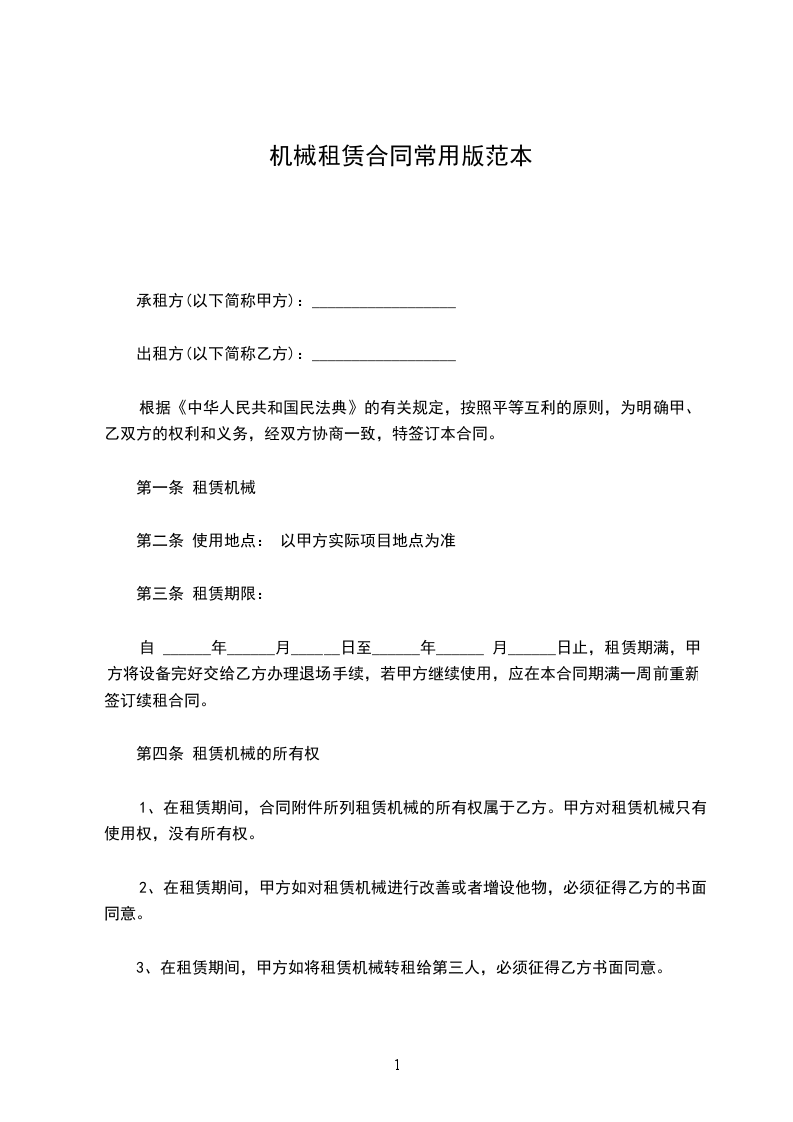 机械租赁合同常用版范本

承租方(以下简称甲方)：__________________

出租方(以下简称乙方)：__________________

根据《中华人民共和国民法典》的有关规定，按照平等互利的原则，为明确甲、乙双方的权利和义务，经双方协商一致，特签订本合同。

第一条 租赁机械

第二条 使用地点： 以甲方实际项目地点为准

第三条 租赁期限：

自 ______年______月______日至______年______ 月______日止，租赁期满，甲方将设备完好交给乙方办理退场手续，若甲方继续使用，应在本合同期满一周前重新签订续租合同。

第四条 租赁机械的所有权

1、在租赁期间，合同附件所列租赁机械的所有权属于乙方。甲方对租赁机械只有使用权，没有所有权。

2、在租赁期间，甲方如对租赁机械进行改善或者增设他物，必须征得乙方的书面同意。

3、在租赁期间，甲方如将租赁机械转租给第三人，必须征得乙方书面同意。

1